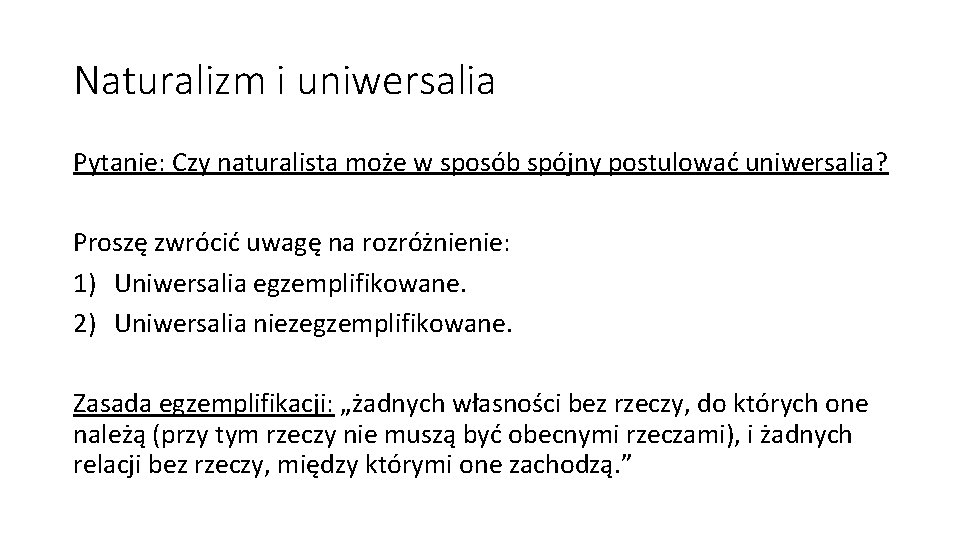 Naturalizm i uniwersalia

Pytanie: Czy naturalista może w sposób spójny postulować uniwersalia?

Proszę zwrócić uwagę na rozróżnienie:
1) Uniwersalia egzemplifikowane.
2) Uniwersalia niezegzemplifikowane.

Zasada egzemplifikacji: „żadnych własności bez rzeczy, do których one należą (przy tym rzeczy nie muszą być obecnymi rzeczami), i żadnych relacji bez rzeczy, między którymi one zachodzą.”